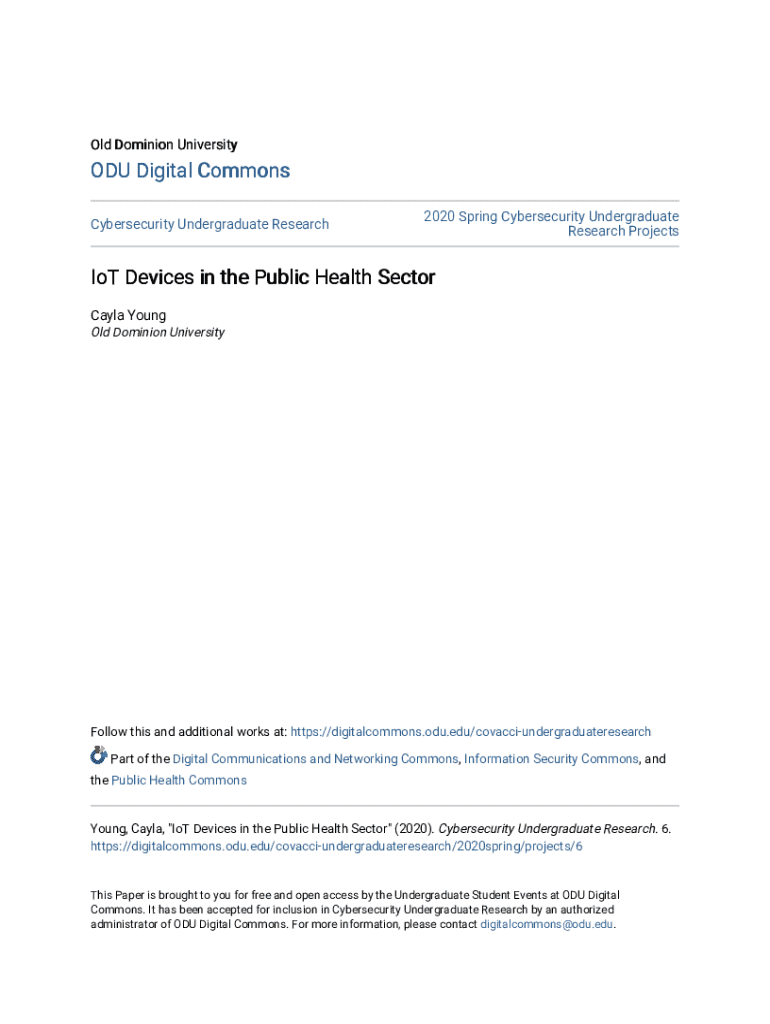 Old Dominion University

ODU Digital Commons

Cybersecurity Undergraduate Research

2020 Spring Cybersecurity Undergraduate Research Projects

IoT Devices in the Public Health Sector

Cayla Young
Old Dominion University

Follow this and additional works at: https://digitalcommons.odu.edu/covacci-undergraduateresearch

Part of the Digital Communications and Networking Commons, Information Security Commons, and the Public Health Commons

Young, Cayla, "IoT Devices in the Public Health Sector" (2020). Cybersecurity Undergraduate Research. 6. https://digitalcommons.odu.edu/covacci-undergraduateresearch/2020spring/projects/6

This Paper is brought to you for free and open access by the Undergraduate Student Events at ODU Digital Commons. It has been accepted for inclusion in Cybersecurity Undergraduate Research by an authorized administrator of ODU Digital Commons. For more information, please contact digitalcommons@odu.edu.